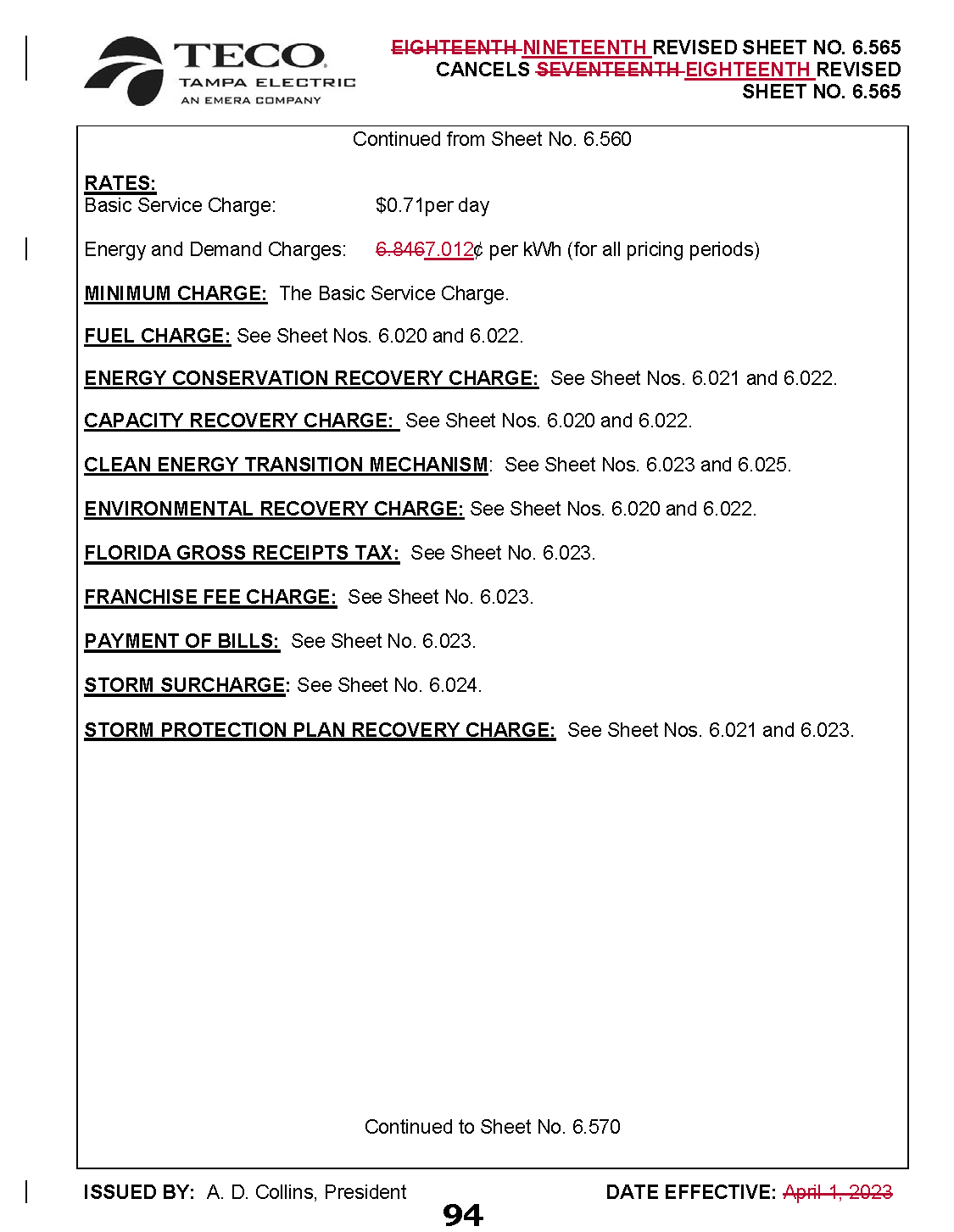 TECO
TAMPA ELECTRIC
AN EMERA COMPANY

EIGHTEENTH NINETEENTH REVISED SHEET NO. 6.565
CANCELS SEVENTEENTH EIGHTEENTH REVISED
SHEET NO. 6.565

Continued from Sheet No. 6.560

RATES:
Basic Service Charge: $0.71per day

Energy and Demand Charges: 6.8467.012¢ per kWh (for all pricing periods)

MINIMUM CHARGE: The Basic Service Charge.

FUEL CHARGE: See Sheet Nos. 6.020 and 6.022.

ENERGY CONSERVATION RECOVERY CHARGE: See Sheet Nos. 6.021 and 6.022.

CAPACITY RECOVERY CHARGE: See Sheet Nos. 6.020 and 6.022.

CLEAN ENERGY TRANSITION MECHANISM: See Sheet Nos. 6.023 and 6.025.

ENVIRONMENTAL RECOVERY CHARGE: See Sheet Nos. 6.020 and 6.022.

FLORIDA GROSS RECEIPTS TAX: See Sheet No. 6.023.

FRANCHISE FEE CHARGE: See Sheet No. 6.023.

PAYMENT OF BILLS: See Sheet No. 6.023.

STORM SURCHARGE: See Sheet No. 6.024.

STORM PROTECTION PLAN RECOVERY CHARGE: See Sheet Nos. 6.021 and 6.023.

Continued to Sheet No. 6.570

ISSUED BY: A. D. Collins, President

94

DATE EFFECTIVE: April 1, 2023